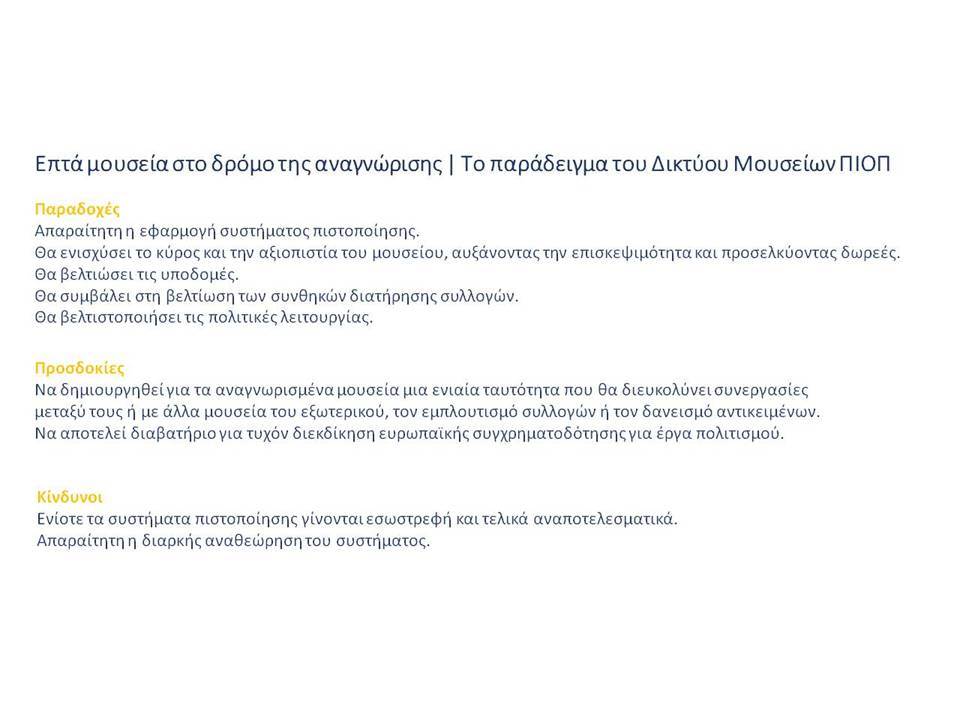 Επτά μουσεία στο δρόμο της αναγνώρισης | Το παράδειγμα του Δικτύου Μουσείων ΠΙΟΠ

Παραδοχές
Απαραίτητη η εφαρμογή συστήματος πιστοποίησης.
Θα ενισχύσει το κύρος και την αξιοπιστία του μουσείου, αυξάνοντας την επισκεψιμότητα και προσελκύοντας δωρεές.
Θα βελτιώσει τις υποδομές.
Θα συμβάλει στη βελτίωση των συνθηκών διατήρησης συλλογών.
Θα βελτιστοποιήσει τις πολιτικές λειτουργίας.

Προσδοκίες
Να δημιουργηθεί για τα αναγνωρισμένα μουσεία μια ενιαία ταυτότητα που θα διευκολύνει συνεργασίες μεταξύ τους ή με άλλα μουσεία του εξωτερικού, τον εμπλουτισμό συλλογών ή τον δανεισμό αντικειμένων.
Να αποτελεί διαβατήριο για τυχόν διεκδίκηση ευρωπαϊκής συγχρηματοδότησης για έργα πολιτισμού.

Κίνδυνοι
Ενίοτε τα συστήματα πιστοποίησης γίνονται εσωστρεφή και τελικά αναποτελεσματικά.
Απαραίτητη η διαρκής αναθεώρηση του συστήματος.